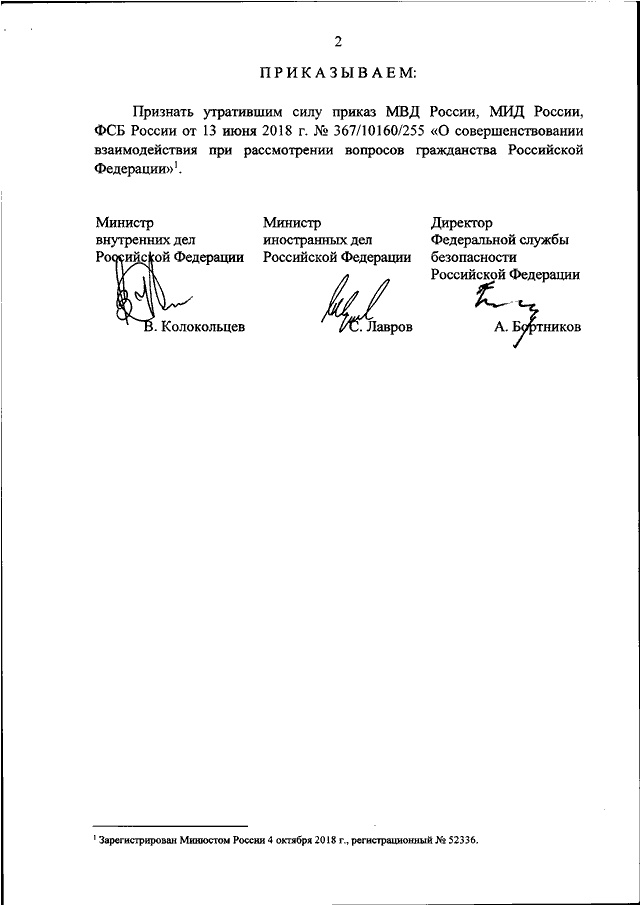 2

ПРИКАЗЫВАЕМ:

Признать утратившим силу приказ МВД России, МИД России, ФСБ России от 13 июня 2018 г. № 367/10160/255 «О совершенствовании взаимодействия при рассмотрении вопросов гражданства Российской Федерации»$^1$.

Министр внутренних дел Российской Федерации

В. Колокольцев

Министр иностранных дел Российской Федерации

С. Лавров

Директор Федеральной службы безопасности Российской Федерации

А. Бортников

$^1$ Зарегистрирован Минюстом России 4 октября 2018 г., регистрационный № 52336.